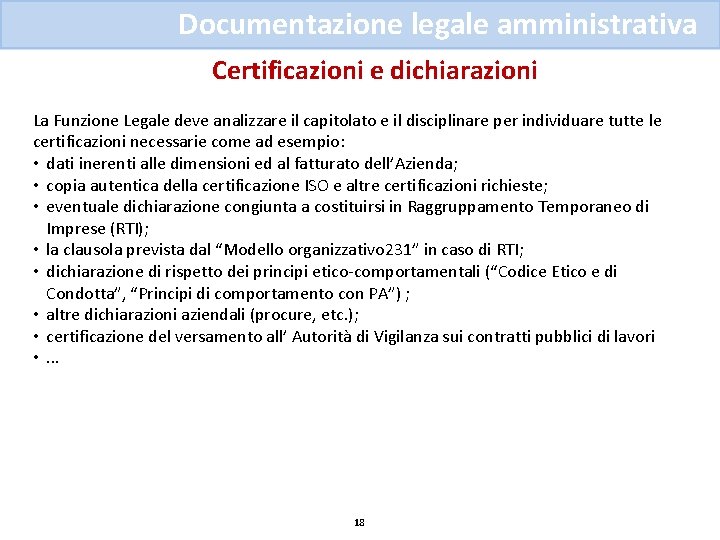 Documentazione legale amministrativa

Certificazioni e dichiarazioni

La Funzione Legale deve analizzare il capitolato e il disciplinare per individuare tutte le certificazioni necessarie come ad esempio:
• dati inerenti alle dimensioni ed al fatturato dell'Azienda;
• copia autentica della certificazione ISO e altre certificazioni richieste;
• eventuale dichiarazione congiunta a costituirsi in Raggruppamento Temporaneo di Imprese (RTI);
• la clausola prevista dal "Modello organizzativo231" in caso di RTI;
• dichiarazione di rispetto dei principi etico-comportamentali ("Codice Etico e di Condotta", "Principi di comportamento con PA") ;
• altre dichiarazioni aziendali (procure, etc.);
• certificazione del versamento all' Autorità di Vigilanza sui contratti pubblici di lavori
• ...

18